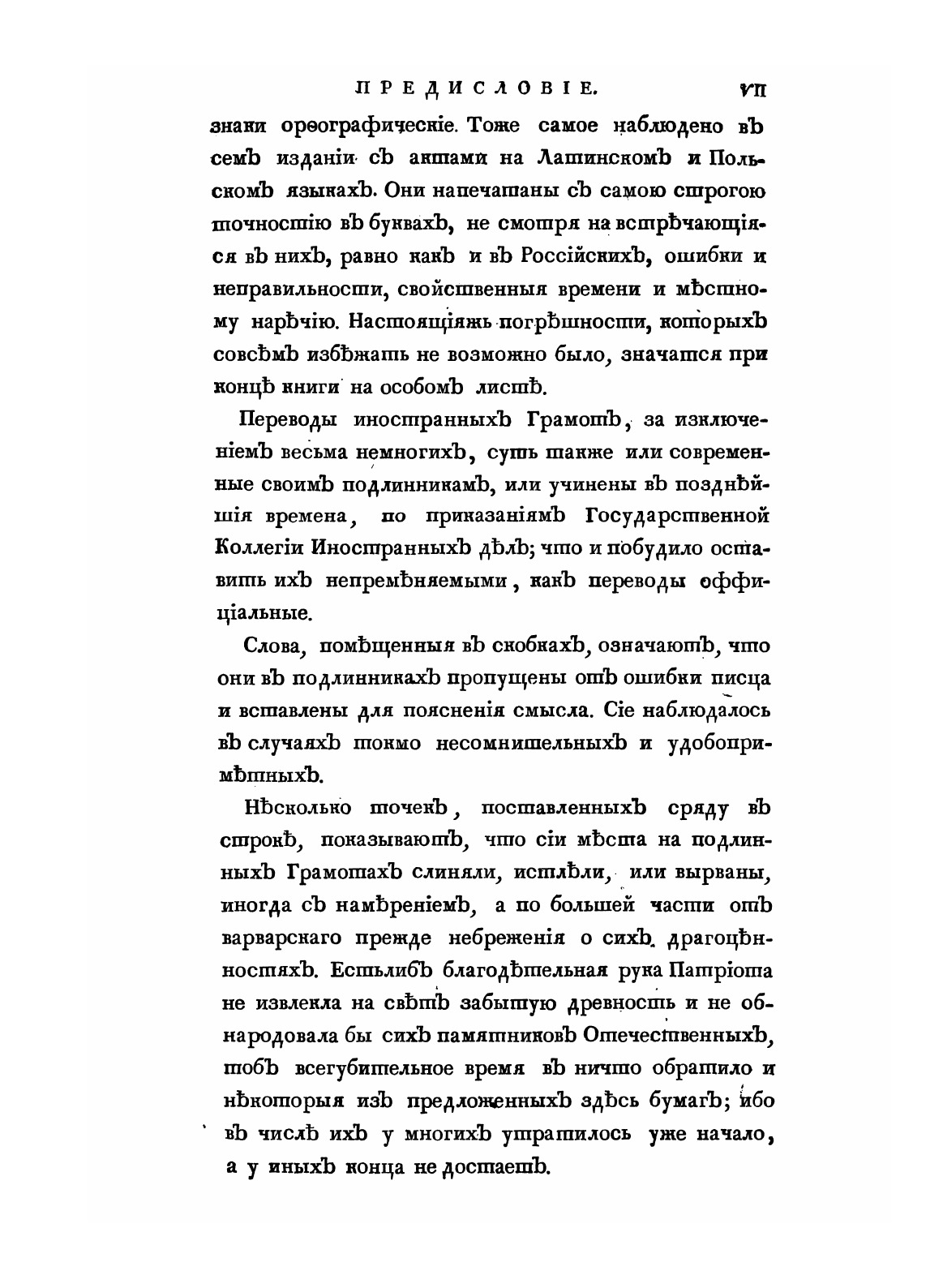 ПРЕДИСЛОВІЕ. VII

знаки орѳографическіе. Тоже самое наблюдено въ семъ изданіи съ актами на Латинскомъ и Польскомъ языкахъ. Они напечатаны съ самою строгою точностію въ буквахъ, не смотря на встрѣчающіяся въ нихъ, равно какъ и въ Россійскихъ, ошибки и неправильности, свойственныя времени и мѣстному нарѣчію. Настоящіяжь погрѣшности, которыхъ совсѣмъ избѣжать не возможно было, значатся при концѣ книги на особомъ листѣ.

Переводы иностранныхъ Грамотъ, за изключеніемъ весьма немногихъ, суть также или современные своимъ подлинникамъ, или учинены въ позднѣйшія времена, по приказаніямъ Государственной Коллегіи Иностранныхъ дѣлъ; что и побудило оставить ихъ непремѣняемыми, какъ переводы оффиціальные.

Слова, помѣщенныя въ скобкахъ, означаютъ, что они въ подлинникахъ пропущены отъ ошибки писца и вставлены для поясненія смысла. Сіе наблюдалось въ случаяхъ токмо несомнительныхъ и удобопримѣтныхъ.

Нѣсколько точекъ, поставленныхъ сряду въ строкѣ, показываютъ, что сіи мѣста на подлинныхъ Грамотахъ слиняли, истлѣли, или вырваны, иногда съ намѣреніемъ, а по большей части отъ варварскаго прежде небреженія о сихъ драгоцѣнностяхъ. Естьлибъ благодѣтельная рука Патріота не извлекла на свѣтъ забытую древность и не обнародовала бы сихъ памятниковъ Отечественныхъ, тобъ всегубительное время въ ничто обратило и нѣкоторыя изъ предложенныхъ здѣсь бумагъ; ибо въ числѣ ихъ у многихъ утратилось уже начало, а у иныхъ конца не достаетъ.